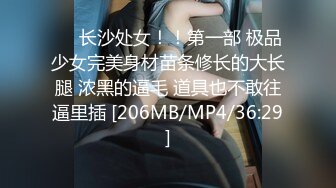 长沙处女！！第一部 极品少女完美身材苗条修长的大长腿 浓黑的逼毛 道具也不敢往逼里插 [206MB/MP4/36:29]